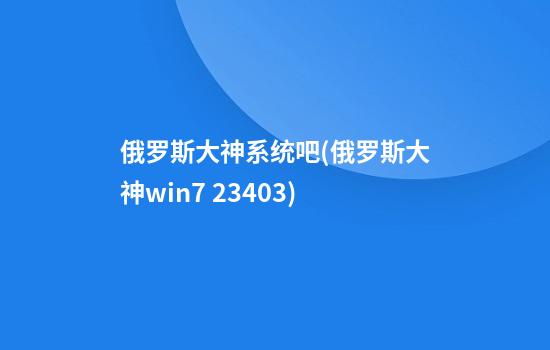 俄罗斯大神系统吧(俄罗斯大神win7 23403)